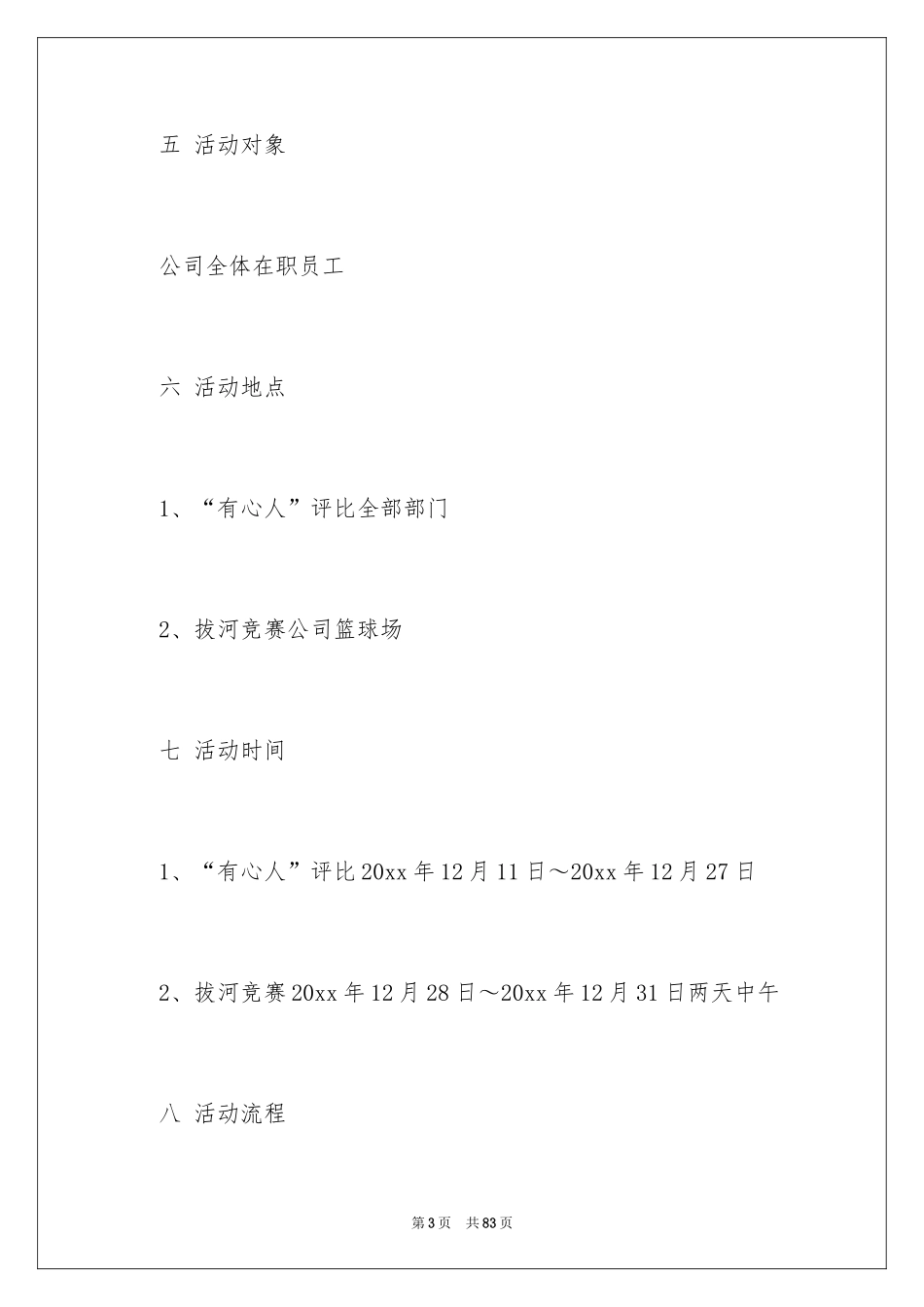 五 活动对象

公司全体在职员工

六 活动地点

1、“有心人”评比全部部门

2、拔河竞赛公司篮球场

七 活动时间

1、“有心人”评比20xx年12月11日～20xx年12月27日

2、拔河竞赛20xx年12月28日～20xx年12月31日两天中午

八 活动流程

第3页 共83页